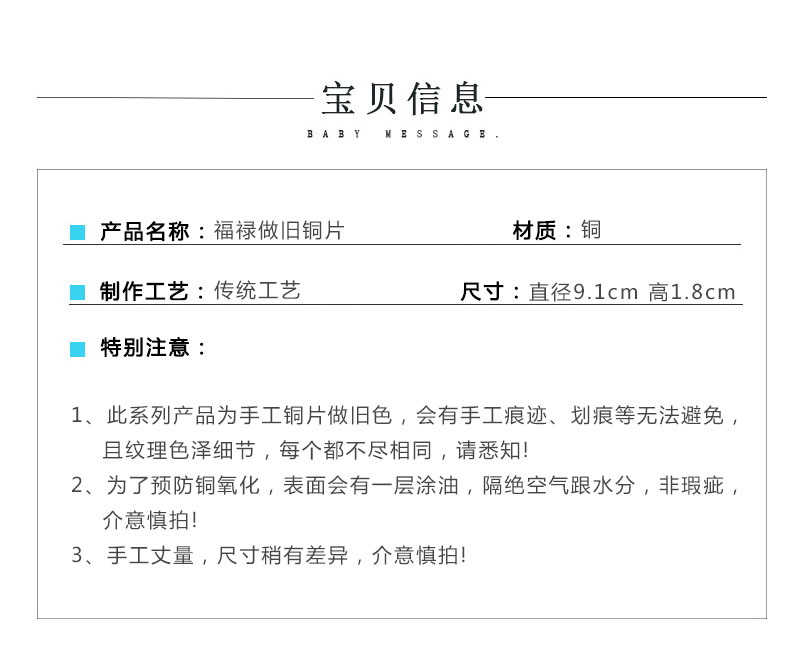 宝贝信息

BABY MESSAGE.

产品名称：福禄做旧铜片　材质：铜

制作工艺：传统工艺　尺寸：直径9.1cm 高1.8cm

特别注意：

1、此系列产品为手工铜片做旧色，会有手工痕迹、划痕等无法避免，且纹理色泽细节，每个都不尽相同，请悉知!

2、为了预防铜氧化，表面会有一层涂油，隔绝空气跟水分，非瑕疵，介意慎拍!

3、手工丈量，尺寸稍有差异，介意慎拍!